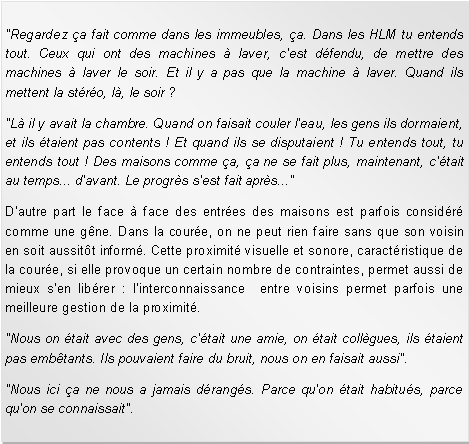 "Regardez ça fait comme dans les immeubles, ça. Dans les HLM tu entends tout. Ceux qui ont des machines à laver, c'est défendu, de mettre des machines à laver le soir. Et il y a pas que la machine à laver. Quand ils mettent la stéréo, là, le soir ?

"Là il y avait la chambre. Quand on faisait couler l'eau, les gens ils dormaient, et ils étaient pas contents ! Et quand ils se disputaient ! Tu entends tout, tu entends tout ! Des maisons comme ça, ça ne se fait plus, maintenant, c'était au temps... d'avant. Le progrès s'est fait après..."

D'autre part le face à face des entrées des maisons est parfois considéré comme une gêne. Dans la courée, on ne peut rien faire sans que son voisin en soit aussitôt informé. Cette proximité visuelle et sonore, caractéristique de la courée, si elle provoque un certain nombre de contraintes, permet aussi de mieux s'en libérer : l'interconnaissance entre voisins permet parfois une meilleure gestion de la proximité.

"Nous on était avec des gens, c'était une amie, on était collègues, ils étaient pas embêtants. Ils pouvaient faire du bruit, nous on en faisait aussi".

"Nous ici ça ne nous a jamais dérangés. Parce qu'on était habitués, parce qu'on se connaissait".